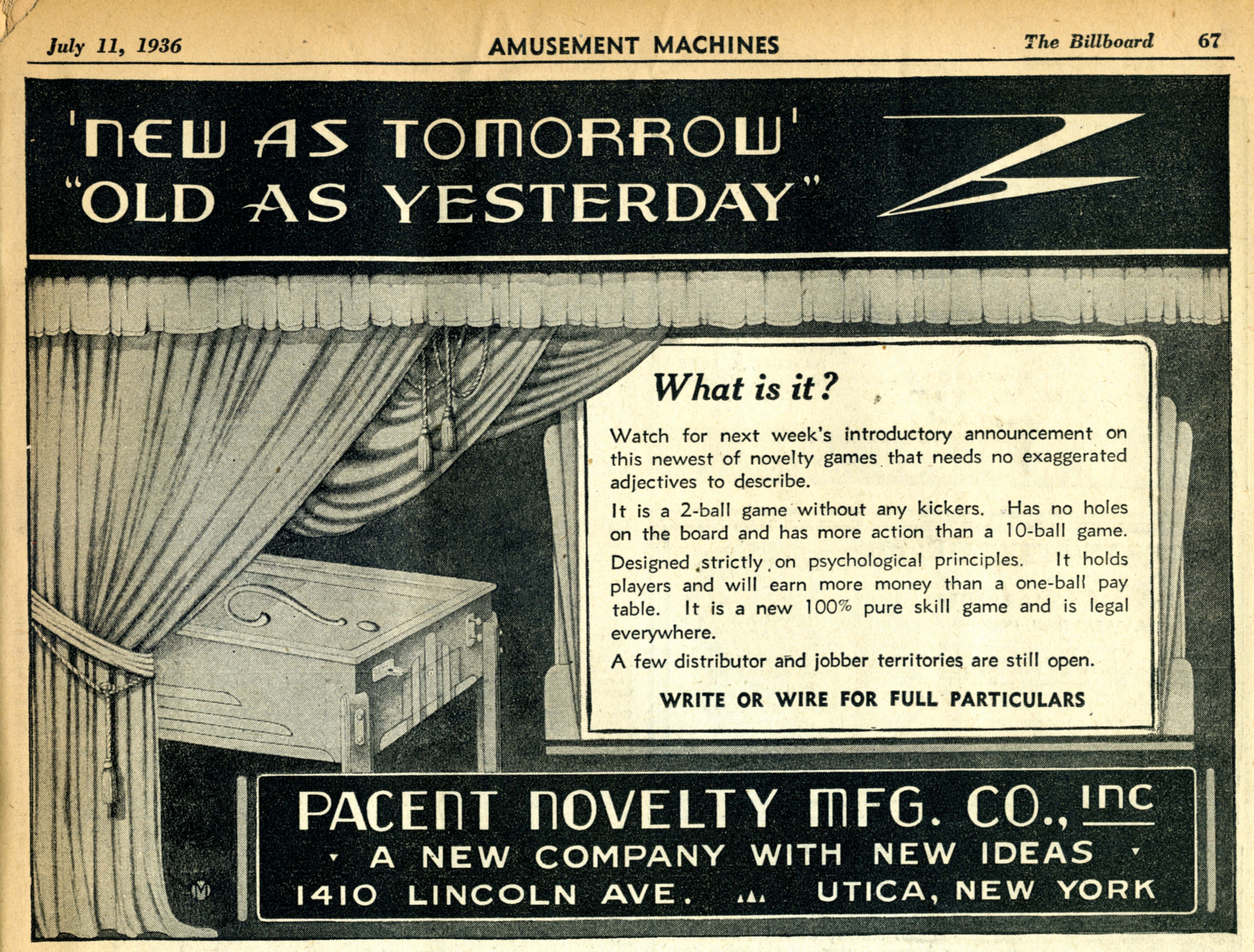 July 11, 1936 AMUSEMENT MACHINES The Billboard 67

'NEW AS TOMORROW'
"OLD AS YESTERDAY"

What is it?

Watch for next week's introductory announcement on this newest of novelty games that needs no exaggerated adjectives to describe.

It is a 2-ball game without any kickers. Has no holes on the board and has more action than a 10-ball game.

Designed strictly on psychological principles. It holds players and will earn more money than a one-ball pay table. It is a new 100% pure skill game and is legal everywhere.

A few distributor and jobber territories are still open.

WRITE OR WIRE FOR FULL PARTICULARS

PACENT NOVELTY MFG. CO., Inc
A NEW COMPANY WITH NEW IDEAS
1410 LINCOLN AVE. UTICA, NEW YORK